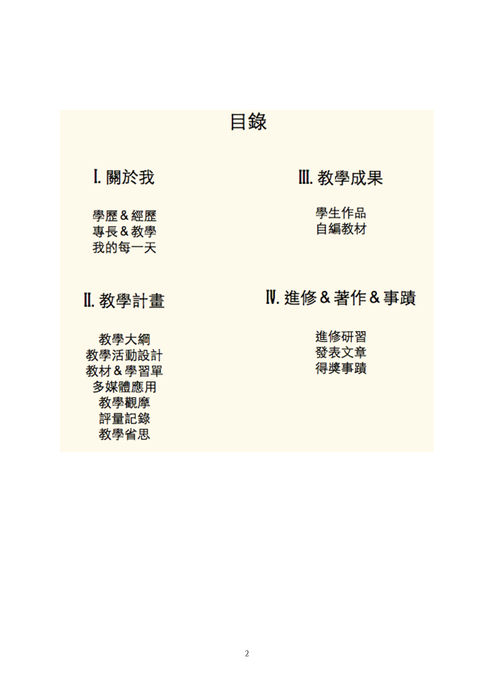 目錄

Ⅰ. 關於我

學歷＆經歷
專長＆教學
我的每一天

Ⅱ. 教學計畫

教學大綱
教學活動設計
教材＆學習單
多媒體應用
教學觀摩
評量記錄
教學省思

Ⅲ. 教學成果

學生作品
自編教材

Ⅳ. 進修＆著作＆事蹟

進修研習
發表文章
得獎事蹟

2